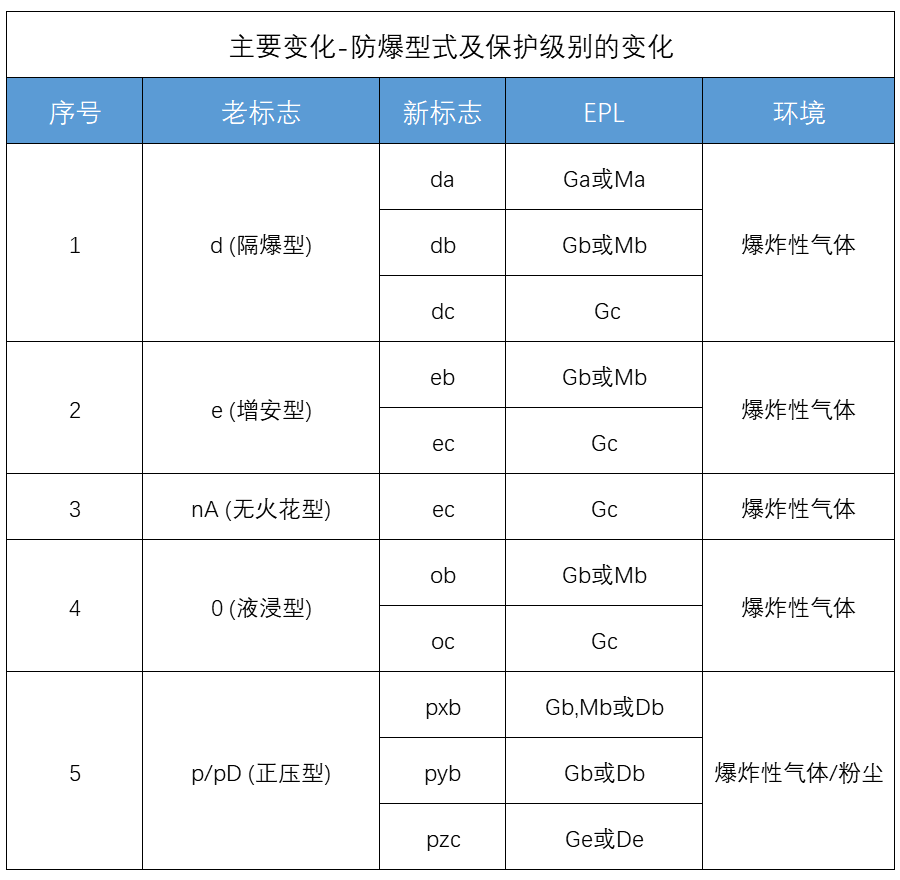 主要变化-防爆型式及保护级别的变化

| 序号 | 老标志 | 新标志 | EPL | 环境 |
|---|---|---|---|---|
| 1 | d (隔爆型) | da | Ga或Ma | 爆炸性气体 |
| | | db | Gb或Mb | |
| | | dc | Gc | |
| 2 | e (增安型) | eb | Gb或Mb | 爆炸性气体 |
| | | ec | Gc | |
| 3 | nA (无火花型) | ec | Gc | 爆炸性气体 |
| 4 | 0 (液浸型) | ob | Gb或Mb | 爆炸性气体 |
| | | oc | Gc | |
| 5 | p/pD (正压型) | pxb | Gb,Mb或Db | 爆炸性气体/粉尘 |
| | | pyb | Gb或Db | |
| | | pzc | Ge或De | |